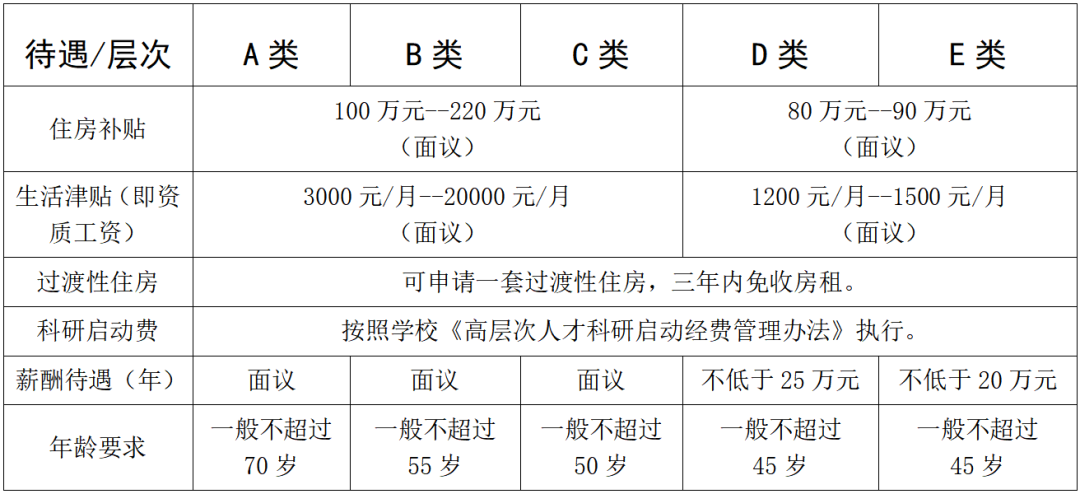 | 待遇/层次 | A 类 | B 类 | C 类 | D 类 | E 类 |
|---|---|---|---|---|---|
| 住房补贴 | 100 万元--220 万元（面议） | | | 80 万元--90 万元（面议） | |
| 生活津贴（即资质工资） | 3000 元/月--20000 元/月（面议） | | | 1200 元/月--1500 元/月（面议） | |
| 过渡性住房 | 可申请一套过渡性住房，三年内免收房租。 | | | | |
| 科研启动费 | 按照学校《高层次人才科研启动经费管理办法》执行。 | | | | |
| 薪酬待遇（年） | 面议 | 面议 | 面议 | 不低于 25 万元 | 不低于 20 万元 |
| 年龄要求 | 一般不超过 70 岁 | 一般不超过 55 岁 | 一般不超过 50 岁 | 一般不超过 45 岁 | 一般不超过 45 岁 |